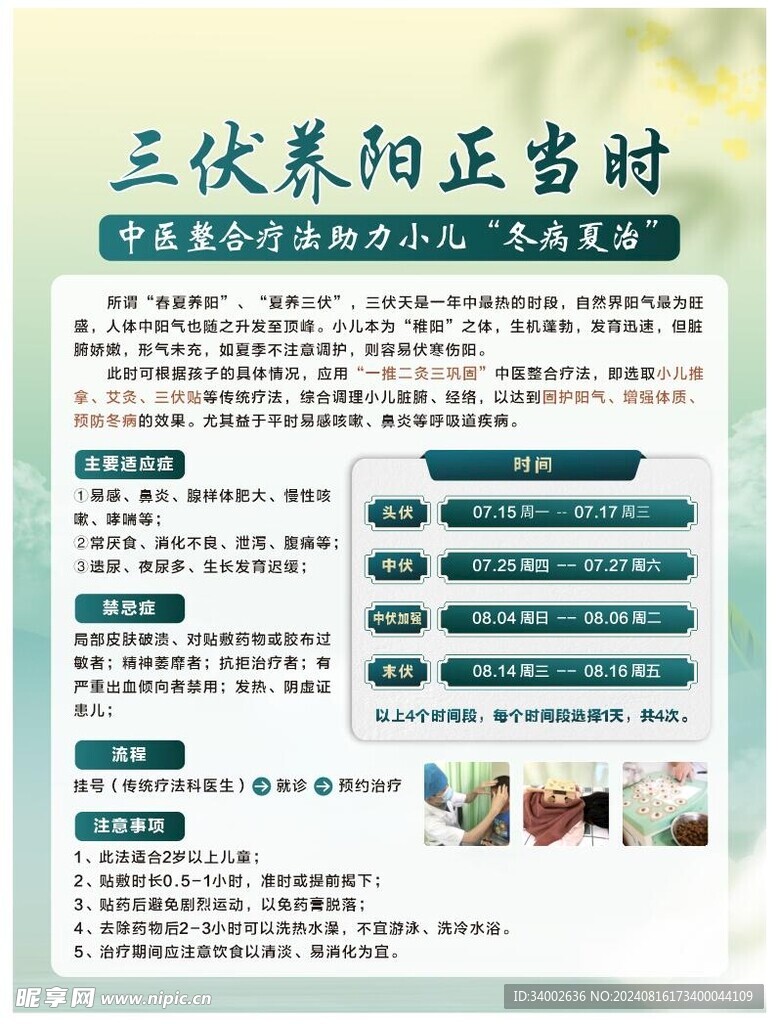 三伏养阳正当时

中医整合疗法助力小儿“冬病夏治”

所谓“春夏养阳”、“夏养三伏”，三伏天是一年中最热的时段，自然界阳气最为旺盛，人体中阳气也随之升发至顶峰。小儿本为“稚阳”之体，生机蓬勃，发育迅速，但脏腑娇嫩，形气未充，如夏季不注意调护，则容易伏寒伤阳。

此时可根据孩子的具体情况，应用“一推二灸三巩固”中医整合疗法，即选取小儿推拿、艾灸、三伏贴等传统疗法，综合调理小儿脏腑、经络，以达到固护阳气、增强体质、预防冬病的效果。尤其益于平时易感咳嗽、鼻炎等呼吸道疾病。

主要适应症

①易感、鼻炎、腺样体肥大、慢性咳嗽、哮喘等；
②常厌食、消化不良、泄泻、腹痛等；
③遗尿、夜尿多、生长发育迟缓；

禁忌症

局部皮肤破溃、对贴敷药物或胶布过敏者；精神萎靡者；抗拒治疗者；有严重出血倾向者禁用；发热、阴虚证患儿；

时间

| 头伏 | 07.15 周一 -- 07.17 周三 |
|---|---|
| 中伏 | 07.25 周四 -- 07.27 周六 |
| 中伏加强 | 08.04 周日 -- 08.06 周二 |
| 末伏 | 08.14 周三 -- 08.16 周五 |

以上4个时间段，每个时间段选择1天，共4次。

流程

挂号（传统疗法科医生）→ 就诊 → 预约治疗

注意事项

1、此法适合2岁以上儿童；
2、贴敷时长0.5-1小时，准时或提前揭下；
3、贴药后避免剧烈运动，以免药膏脱落；
4、去除药物后2-3小时可以洗热水澡，不宜游泳、洗冷水浴。
5、治疗期间应注意饮食以清淡、易消化为宜。

昵享网 www.nipic.cn
ID:34002636 NO:20240816173400044109